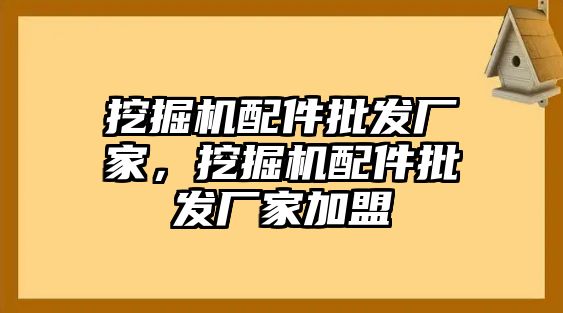 挖掘机配件批发厂家，挖掘机配件批发厂家加盟